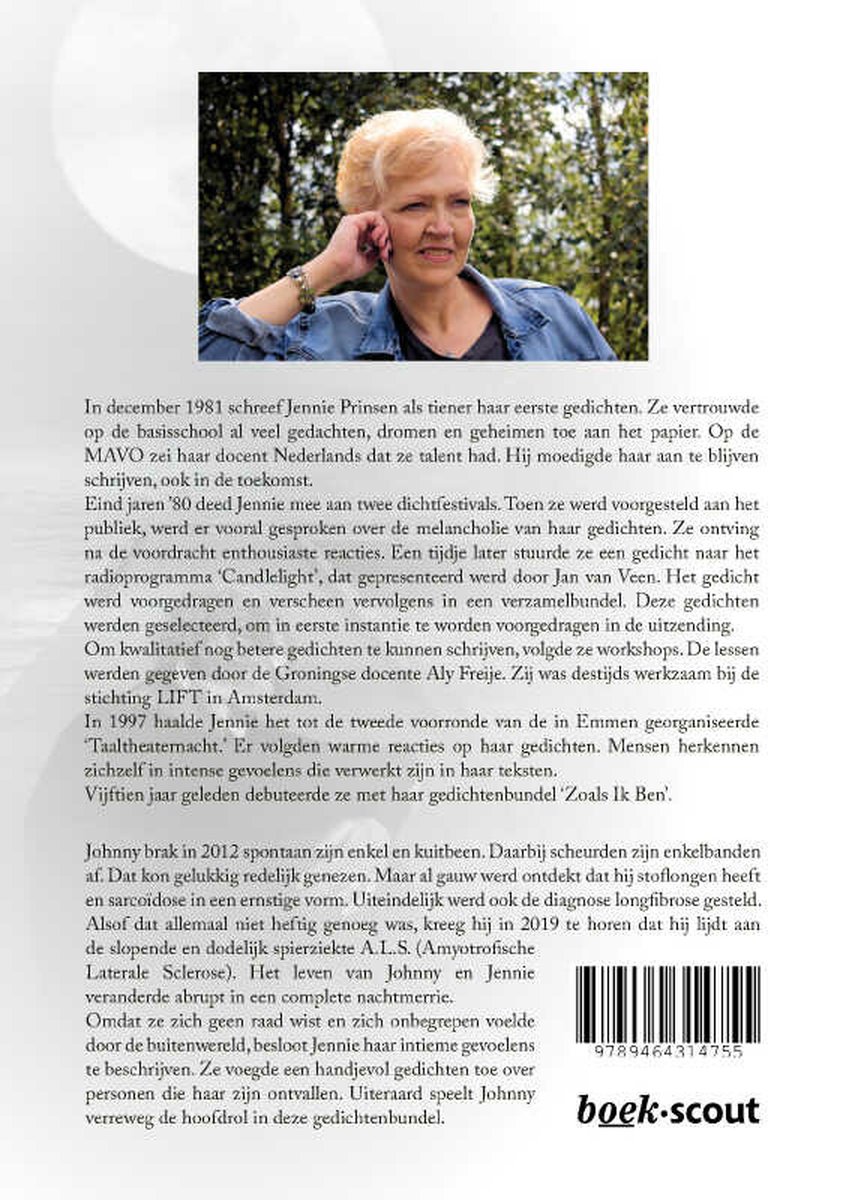 In december 1981 schreef Jennie Prinsen als tiener haar eerste gedichten. Ze vertrouwde op de basisschool al veel gedachten, dromen en geheimen toe aan het papier. Op de MAVO zei haar docent Nederlands dat ze talent had. Hij moedigde haar aan te blijven schrijven, ook in de toekomst.
Eind jaren '80 deed Jennie mee aan twee dichtfestivals. Toen ze werd voorgesteld aan het publiek, werd er vooral gesproken over de melancholie van haar gedichten. Ze ontving na de voordracht enthousiaste reacties. Een tijdje later stuurde ze een gedicht naar het radioprogramma 'Candlelight', dat gepresenteerd werd door Jan van Veen. Het gedicht werd voorgedragen en verscheen vervolgens in een verzamelbundel. Deze gedichten werden geselecteerd, om in eerste instantie te worden voorgedragen in de uitzending.
Om kwalitatief nog betere gedichten te kunnen schrijven, volgde ze workshops. De lessen werden gegeven door de Groningse docente Aly Freije. Zij was destijds werkzaam bij de stichting LIFT in Amsterdam.
In 1997 haalde Jennie het tot de tweede voorronde van de in Emmen georganiseerde 'Taaltheaternacht.' Er volgden warme reacties op haar gedichten. Mensen herkennen zichzelf in intense gevoelens die verwerkt zijn in haar teksten.
Vijftien jaar geleden debuteerde ze met haar gedichtenbundel 'Zoals Ik Ben'.

Johnny brak in 2012 spontaan zijn enkel en kuitbeen. Daarbij scheurden zijn enkelbanden af. Dat kon gelukkig redelijk genezen. Maar al gauw werd ontdekt dat hij stoflongen heeft en sarcoïdose in een ernstige vorm. Uiteindelijk werd ook de diagnose longfibrose gesteld. Alsof dat allemaal niet heftig genoeg was, kreeg hij in 2019 te horen dat hij lijdt aan de slopende en dodelijk spierziekte A.L.S. (Amyotrofische Laterale Sclerose). Het leven van Johnny en Jennie veranderde abrupt in een complete nachtmerrie.
Omdat ze zich geen raad wist en zich onbegrepen voelde door de buitenwereld, besloot Jennie haar intieme gevoelens te beschrijven. Ze voegde een handjevol gedichten toe over personen die haar zijn ontvallen. Uiteraard speelt Johnny verreweg de hoofdrol in deze gedichtenbundel.

9789464314755

boek·scout